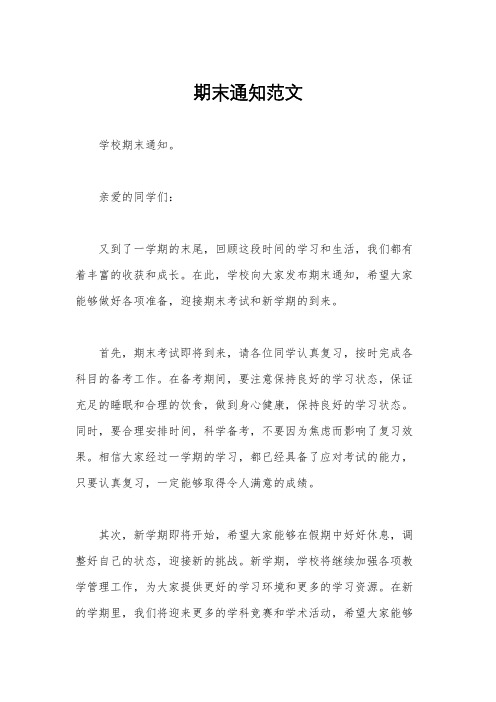 期末通知范文

学校期末通知。

亲爱的同学们:

又到了一学期的末尾，回顾这段时间的学习和生活，我们都有着丰富的收获和成长。在此，学校向大家发布期末通知，希望大家能够做好各项准备，迎接期末考试和新学期的到来。

首先，期末考试即将到来，请各位同学认真复习，按时完成各科目的备考工作。在备考期间，要注意保持良好的学习状态，保证充足的睡眠和合理的饮食，做到身心健康，保持良好的学习状态。同时，要合理安排时间，科学备考，不要因为焦虑而影响了复习效果。相信大家经过一学期的学习，都已经具备了应对考试的能力，只要认真复习，一定能够取得令人满意的成绩。

其次，新学期即将开始，希望大家能够在假期中好好休息，调整好自己的状态，迎接新的挑战。新学期，学校将继续加强各项教学管理工作，为大家提供更好的学习环境和更多的学习资源。在新的学期里，我们将迎来更多的学科竞赛和学术活动，希望大家能够